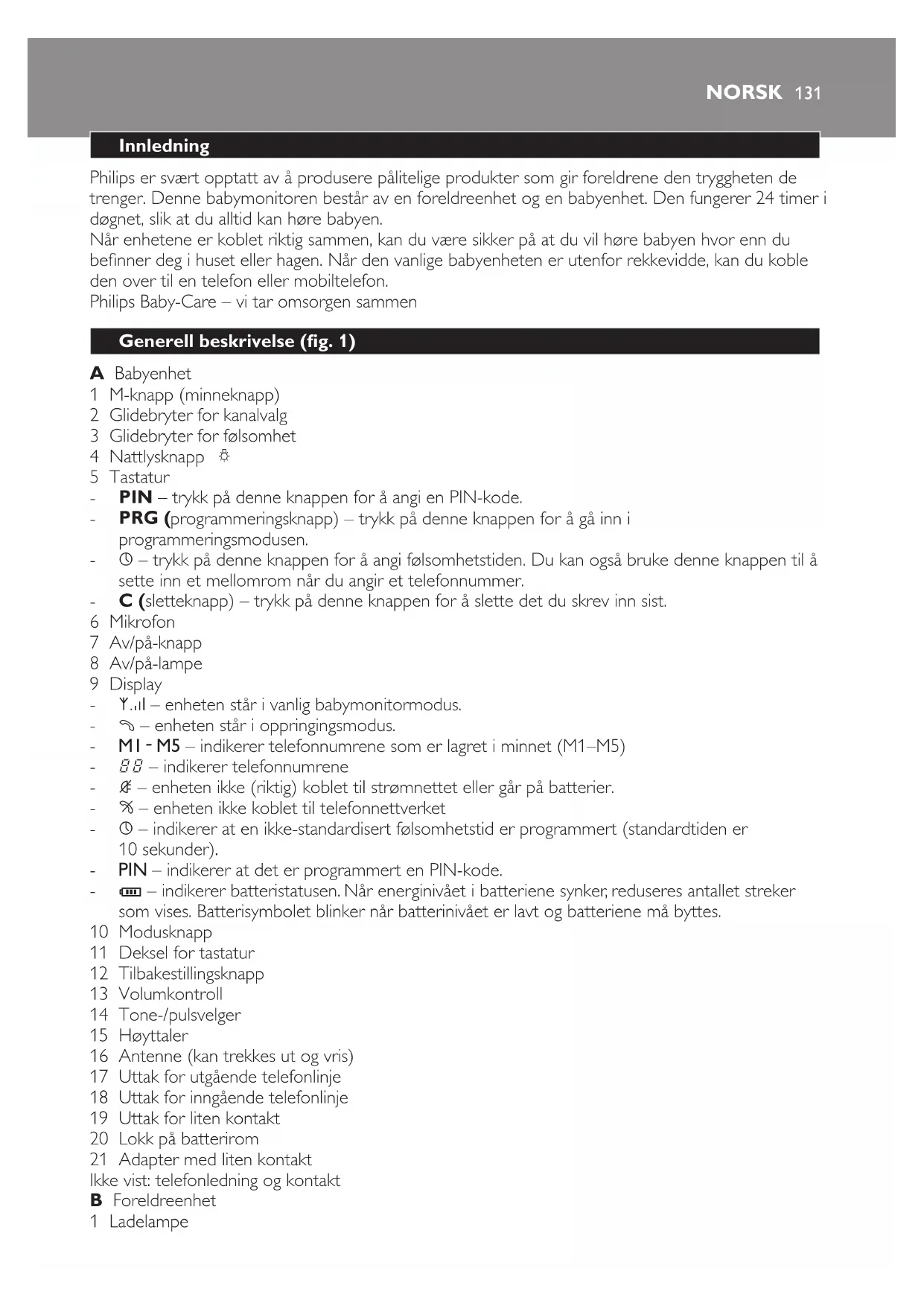 NORSK 131

Innledning

Philips er svært opptatt av å produsere pålitelige produkter som gir foreldrene den tryggheten de trenger. Denne babymonitoren består av en foreldreenhet og en babyenhet. Den fungerer 24 timer i døgnet, slik at du alltid kan høre babyen.
Når enhetene er koblet riktig sammen, kan du være sikker på at du vil høre babyen hvor enn du befinner deg i huset eller hagen. Når den vanlige babyenheten er utenfor rekkevidde, kan du koble den over til en telefon eller mobiltelefon.
Philips Baby-Care – vi tar omsorgen sammen

Generell beskrivelse (fig. 1)

A Babyenhet
1 M-knapp (minneknapp)
2 Glidebryter for kanalvalg
3 Glidebryter for følsomhet
4 Nattlysknapp
5 Tastatur
- PIN – trykk på denne knappen for å angi en PIN-kode.
- PRG (programmeringsknapp) – trykk på denne knappen for å gå inn i programmeringsmodusen.
- – trykk på denne knappen for å angi følsomhetstiden. Du kan også bruke denne knappen til å sette inn et mellomrom når du angir et telefonnummer.
- C (sletteknapp) – trykk på denne knappen for å slette det du skrev inn sist.
6 Mikrofon
7 Av/på-knapp
8 Av/på-lampe
9 Display
- – enheten står i vanlig babymonitormodus.
- – enheten står i oppringingsmodus.
- M1 - M5 – indikerer telefonnumrene som er lagret i minnet (M1–M5)
- 88 – indikerer telefonnumrene
- – enheten ikke (riktig) koblet til strømnettet eller går på batterier.
- – enheten ikke koblet til telefonnettverket
- – indikerer at en ikke-standardisert følsomhetstid er programmert (standardtiden er 10 sekunder).
- PIN – indikerer at det er programmert en PIN-kode.
- – indikerer batteristatusen. Når energinivået i batteriene synker, reduseres antallet streker som vises. Batterisymbolet blinker når batterinivået er lavt og batteriene må byttes.
10 Modusknapp
11 Deksel for tastatur
12 Tilbakestillingsknapp
13 Volumkontroll
14 Tone-/pulsvelger
15 Høyttaler
16 Antenne (kan trekkes ut og vris)
17 Uttak for utgående telefonlinje
18 Uttak for inngående telefonlinje
19 Uttak for liten kontakt
20 Lokk på batterirom
21 Adapter med liten kontakt
Ikke vist: telefonledning og kontakt
B Foreldreenhet
1 Ladelampe